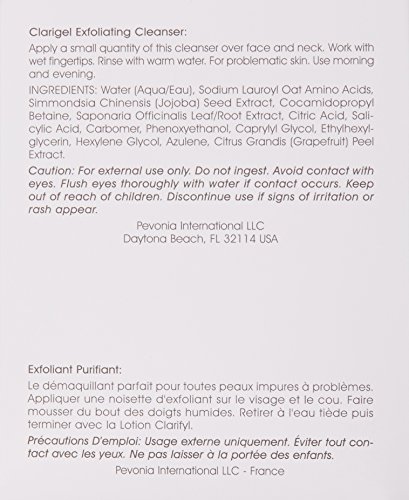 Clarigel Exfoliating Cleanser:

Apply a small quantity of this cleanser over face and neck. Work with wet fingertips. Rinse with warm water. For problematic skin. Use morning and evening.

INGREDIENTS: Water (Aqua/Eau), Sodium Lauroyl Oat Amino Acids, Simmondsia Chinensis (Jojoba) Seed Extract, Cocamidopropyl Betaine, Saponaria Officinalis Leaf/Root Extract, Citric Acid, Salicylic Acid, Carbomer, Phenoxyethanol, Caprylyl Glycol, Ethylhexylglycerin, Hexylene Glycol, Azulene, Citrus Grandis (Grapefruit) Peel Extract.

Caution: For external use only. Do not ingest. Avoid contact with eyes. Flush eyes thoroughly with water if contact occurs. Keep out of reach of children. Discontinue use if signs of irritation or rash appear.

Pevonia International LLC
Daytona Beach, FL 32114 USA

Exfoliant Purifiant:

Le démaquillant parfait pour toutes peaux impures à problèmes. Appliquer une noisette d'exfoliant sur le visage et le cou. Faire mousser du bout des doigts humides. Retirer à l'eau tiède puis terminer avec la Lotion Clarifyl.

Précautions D'emploi: Usage externe uniquement. Éviter tout contact avec les yeux. Ne pas laisser à la portée des enfants.

Pevonia International LLC - France